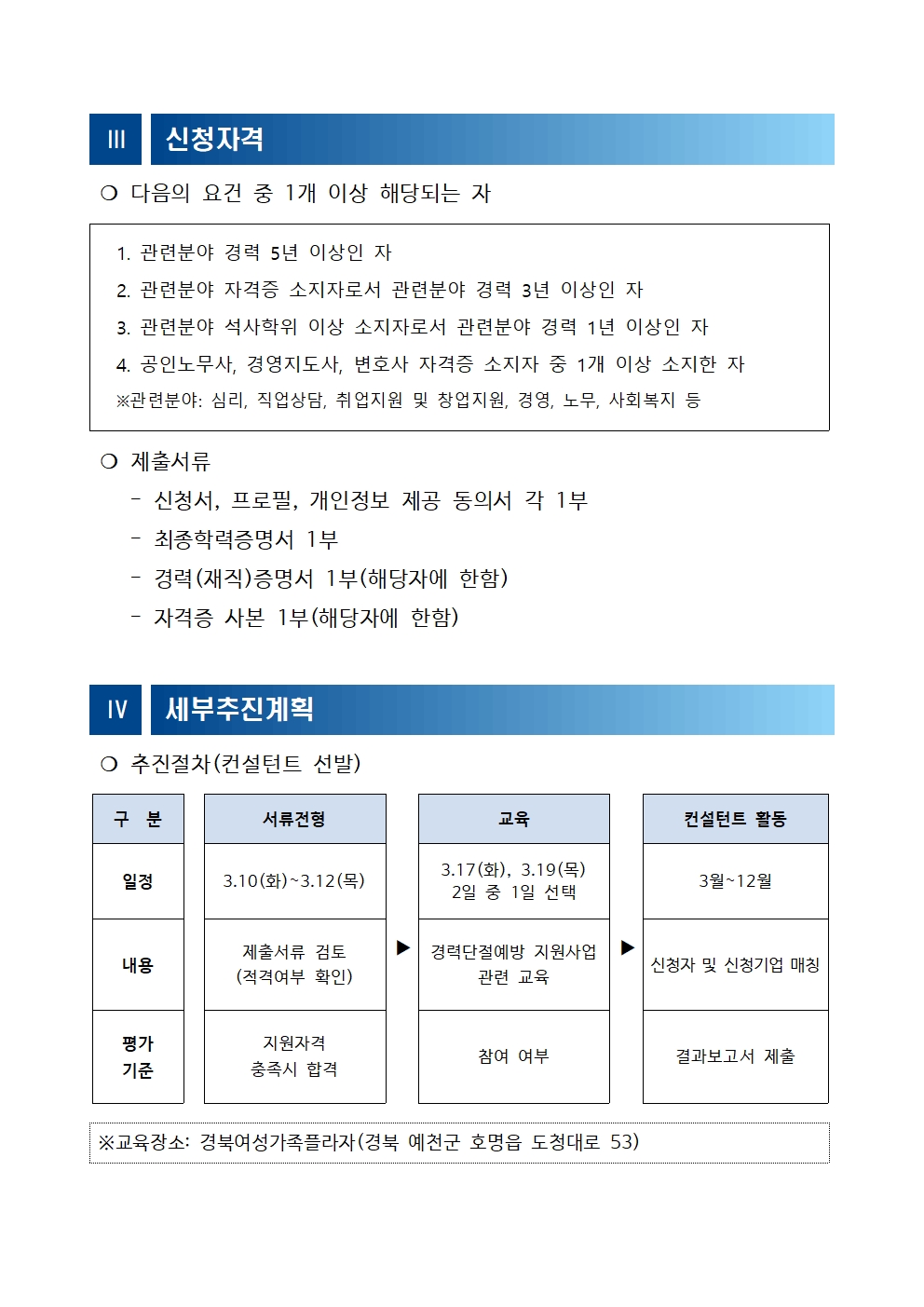 Ⅲ 신청자격

❍ 다음의 요건 중 1개 이상 해당되는 자

1. 관련분야 경력 5년 이상인 자
2. 관련분야 자격증 소지자로서 관련분야 경력 3년 이상인 자
3. 관련분야 석사학위 이상 소지자로서 관련분야 경력 1년 이상인 자
4. 공인노무사, 경영지도사, 변호사 자격증 소지자 중 1개 이상 소지한 자
※관련분야: 심리, 직업상담, 취업지원 및 창업지원, 경영, 노무, 사회복지 등

❍ 제출서류
- 신청서, 프로필, 개인정보 제공 동의서 각 1부
- 최종학력증명서 1부
- 경력(재직)증명서 1부(해당자에 한함)
- 자격증 사본 1부(해당자에 한함)

Ⅳ 세부추진계획

❍ 추진절차(컨설턴트 선발)

| 구 분 | 서류전형 | | 교육 | | 컨설턴트 활동 |
|---|---|---|---|---|---|
| 일정 | 3.10(화)~3.12(목) | | 3.17(화), 3.19(목) 2일 중 1일 선택 | | 3월~12월 |
| 내용 | 제출서류 검토 (적격여부 확인) | ▶ | 경력단절예방 지원사업 관련 교육 | ▶ | 신청자 및 신청기업 매칭 |
| 평가 기준 | 지원자격 충족시 합격 | | 참여 여부 | | 결과보고서 제출 |

※교육장소: 경북여성가족플라자(경북 예천군 호명읍 도청대로 53)